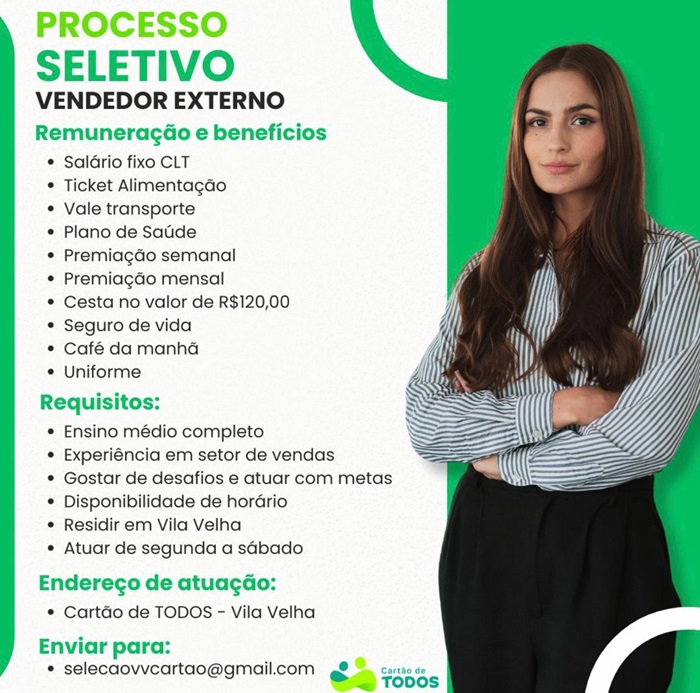 PROCESSO SELETIVO
VENDEDOR EXTERNO

Remuneração e benefícios
• Salário fixo CLT
• Ticket Alimentação
• Vale transporte
• Plano de Saúde
• Premiação semanal
• Premiação mensal
• Cesta no valor de R$120,00
• Seguro de vida
• Café da manhã
• Uniforme

Requisitos:
• Ensino médio completo
• Experiência em setor de vendas
• Gostar de desafios e atuar com metas
• Disponibilidade de horário
• Residir em Vila Velha
• Atuar de segunda a sábado

Endereço de atuação:
• Cartão de TODOS - Vila Velha

Enviar para:
• selecaovvcartao@gmail.com

Cartão de TODOS